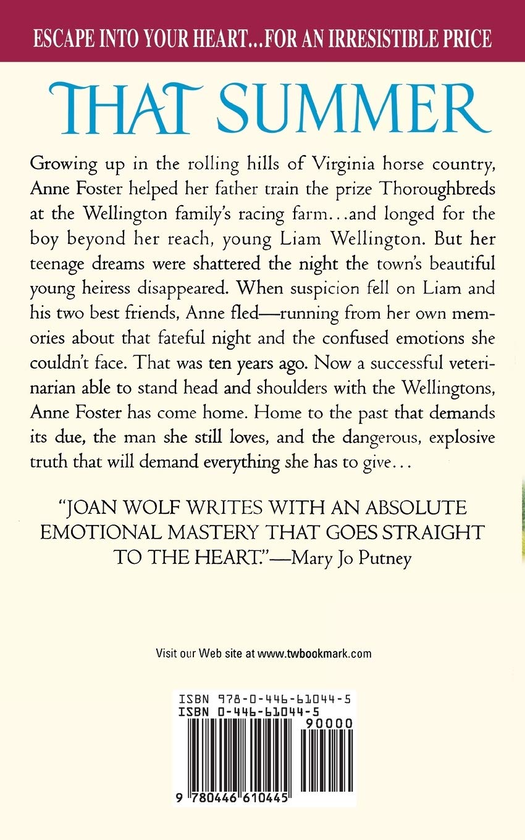 ESCAPE INTO YOUR HEART...FOR AN IRRESISTIBLE PRICE

THAT SUMMER

Growing up in the rolling hills of Virginia horse country, Anne Foster helped her father train the prize Thoroughbreds at the Wellington family's racing farm...and longed for the boy beyond her reach, young Liam Wellington. But her teenage dreams were shattered the night the town's beautiful young heiress disappeared. When suspicion fell on Liam and his two best friends, Anne fled—running from her own memories about that fateful night and the confused emotions she couldn't face. That was ten years ago. Now a successful veterinarian able to stand head and shoulders with the Wellingtons, Anne Foster has come home. Home to the past that demands its due, the man she still loves, and the dangerous, explosive truth that will demand everything she has to give...

"JOAN WOLF WRITES WITH AN ABSOLUTE EMOTIONAL MASTERY THAT GOES STRAIGHT TO THE HEART."—Mary Jo Putney

Visit our Web site at www.twbookmark.com

ISBN 978-0-446-61044-5
ISBN 0-446-61044-5
90000
9 780446 610445